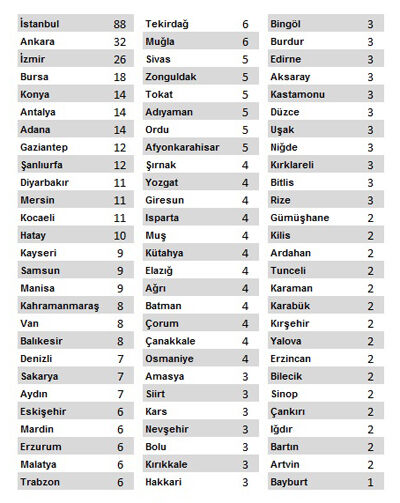 | | |
|---|---|
| İstanbul | 88 |
| Ankara | 32 |
| İzmir | 26 |
| Bursa | 18 |
| Konya | 14 |
| Antalya | 14 |
| Adana | 14 |
| Gaziantep | 12 |
| Şanlıurfa | 12 |
| Diyarbakır | 11 |
| Mersin | 11 |
| Kocaeli | 11 |
| Hatay | 10 |
| Kayseri | 9 |
| Samsun | 9 |
| Manisa | 9 |
| Kahramanmaraş | 8 |
| Van | 8 |
| Balıkesir | 8 |
| Denizli | 7 |
| Sakarya | 7 |
| Aydın | 7 |
| Eskişehir | 6 |
| Mardin | 6 |
| Erzurum | 6 |
| Malatya | 6 |
| Trabzon | 6 |

| | |
|---|---|
| Tekirdağ | 6 |
| Muğla | 6 |
| Sivas | 5 |
| Zonguldak | 5 |
| Tokat | 5 |
| Adıyaman | 5 |
| Ordu | 5 |
| Afyonkarahisar | 5 |
| Şırnak | 4 |
| Yozgat | 4 |
| Giresun | 4 |
| Isparta | 4 |
| Muş | 4 |
| Kütahya | 4 |
| Elazığ | 4 |
| Ağrı | 4 |
| Batman | 4 |
| Çorum | 4 |
| Çanakkale | 4 |
| Osmaniye | 4 |
| Amasya | 3 |
| Siirt | 3 |
| Kars | 3 |
| Nevşehir | 3 |
| Bolu | 3 |
| Kırıkkale | 3 |
| Hakkari | 3 |

| | |
|---|---|
| Bingöl | 3 |
| Burdur | 3 |
| Edirne | 3 |
| Aksaray | 3 |
| Kastamonu | 3 |
| Düzce | 3 |
| Uşak | 3 |
| Niğde | 3 |
| Kırklareli | 3 |
| Bitlis | 3 |
| Rize | 3 |
| Gümüşhane | 2 |
| Kilis | 2 |
| Ardahan | 2 |
| Tunceli | 2 |
| Karaman | 2 |
| Karabük | 2 |
| Kırşehir | 2 |
| Yalova | 2 |
| Erzincan | 2 |
| Bilecik | 2 |
| Sinop | 2 |
| Çankırı | 2 |
| Iğdır | 2 |
| Bartın | 2 |
| Artvin | 2 |
| Bayburt | 1 |